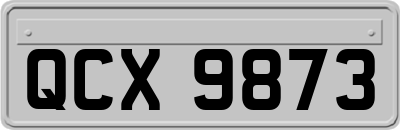 QCX 9873